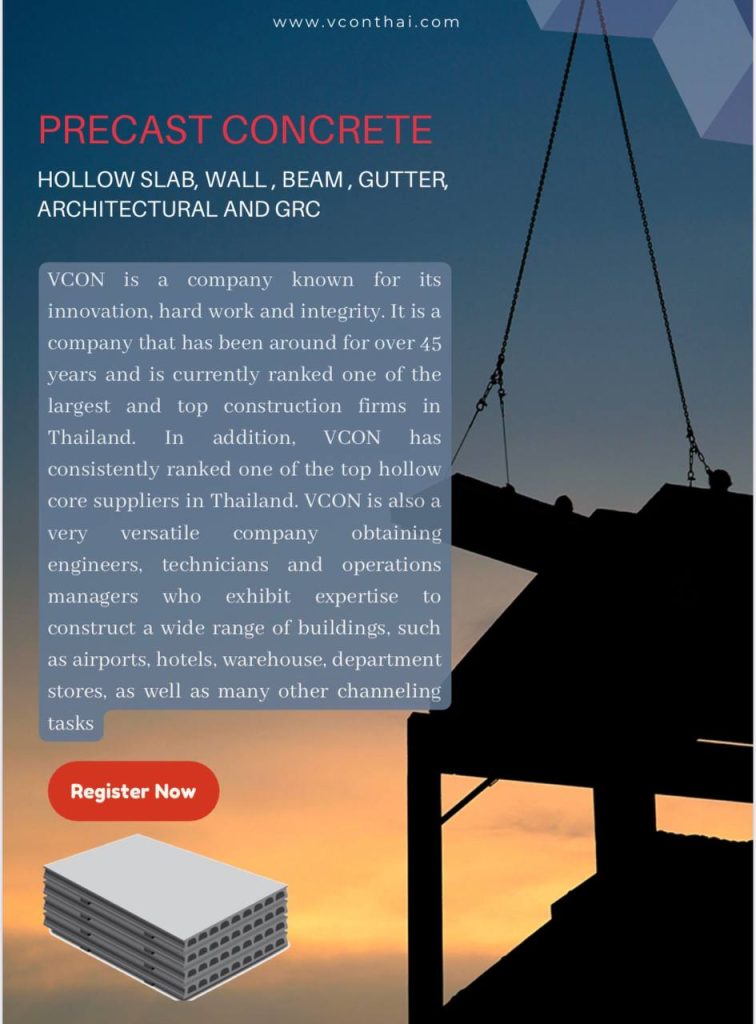 www.vconthai.com

PRECAST CONCRETE

HOLLOW SLAB, WALL , BEAM , GUTTER, ARCHITECTURAL AND GRC

VCON is a company known for its innovation, hard work and integrity. It is a company that has been around for over 45 years and is currently ranked one of the largest and top construction firms in Thailand. In addition, VCON has consistently ranked one of the top hollow core suppliers in Thailand. VCON is also a very versatile company obtaining engineers, technicians and operations managers who exhibit expertise to construct a wide range of buildings, such as airports, hotels, warehouse, department stores, as well as many other channeling tasks

Register Now